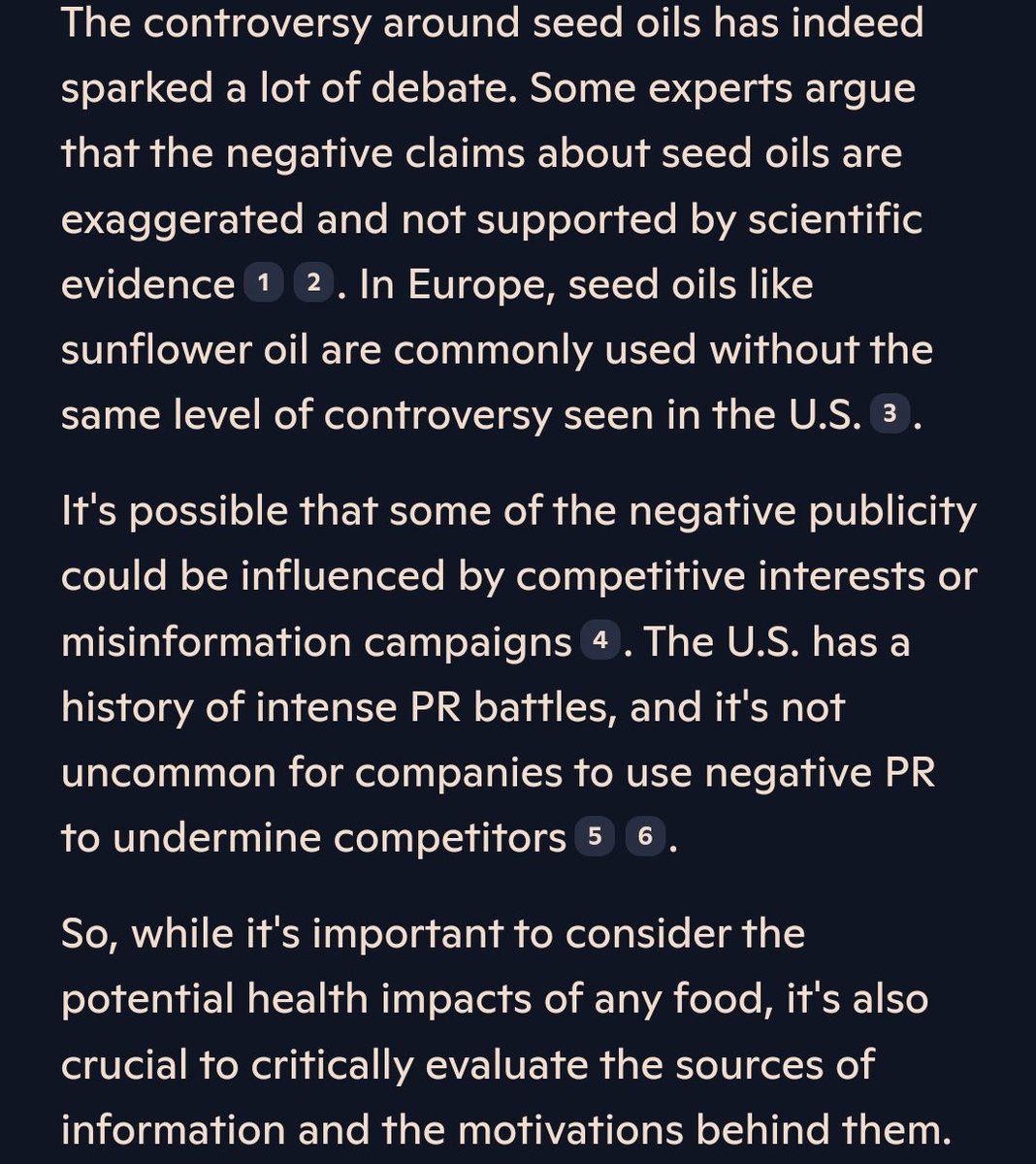 The controversy around seed oils has indeed sparked a lot of debate. Some experts argue that the negative claims about seed oils are exaggerated and not supported by scientific evidence 1 2. In Europe, seed oils like sunflower oil are commonly used without the same level of controversy seen in the U.S. 3.

It's possible that some of the negative publicity could be influenced by competitive interests or misinformation campaigns 4. The U.S. has a history of intense PR battles, and it's not uncommon for companies to use negative PR to undermine competitors 5 6.

So, while it's important to consider the potential health impacts of any food, it's also crucial to critically evaluate the sources of information and the motivations behind them.